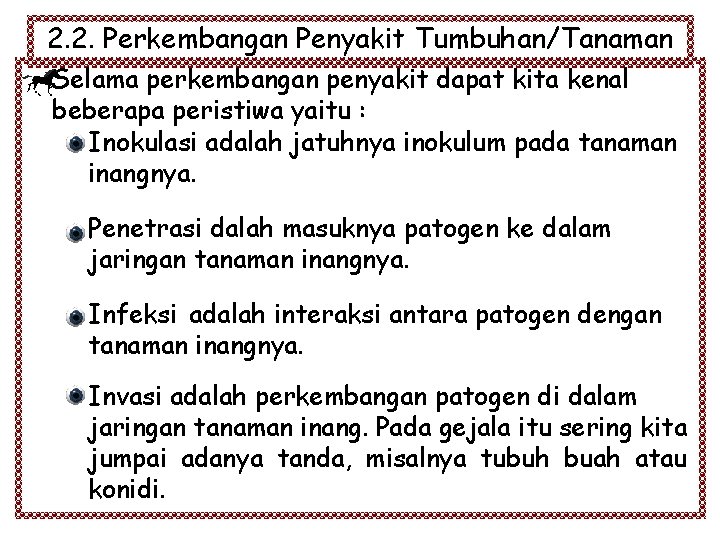 2.2. Perkembangan Penyakit Tumbuhan/Tanaman

Selama perkembangan penyakit dapat kita kenal beberapa peristiwa yaitu :

Inokulasi adalah jatuhnya inokulum pada tanaman inangnya.

Penetrasi dalah masuknya patogen ke dalam jaringan tanaman inangnya.

Infeksi adalah interaksi antara patogen dengan tanaman inangnya.

Invasi adalah perkembangan patogen di dalam jaringan tanaman inang. Pada gejala itu sering kita jumpai adanya tanda, misalnya tubuh buah atau konidi.